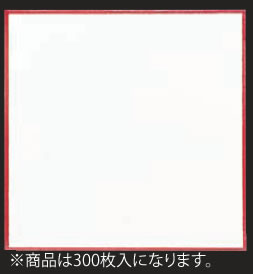 ※商品は300枚入になります。